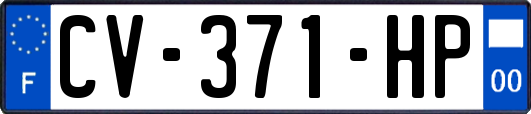 F
CV-371-HP
00